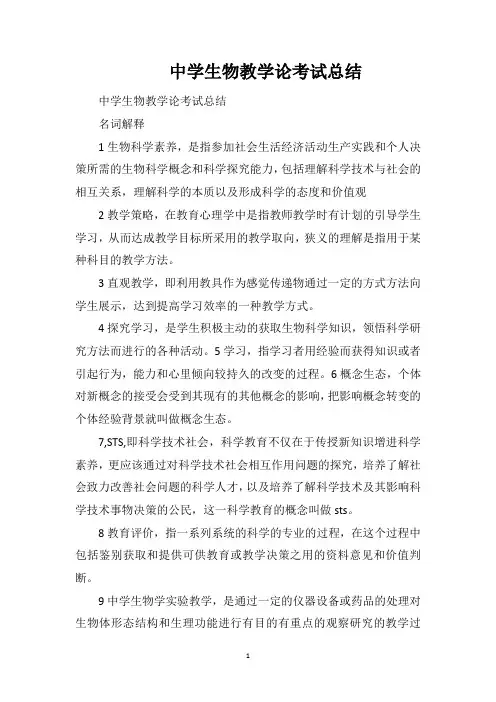 中学生物教学论考试总结

中学生物教学论考试总结

名词解释

1 生物科学素养，是指参加社会生活经济活动生产实践和个人决策所需的生物科学概念和科学探究能力，包括理解科学技术与社会的相互关系，理解科学的本质以及形成科学的态度和价值观

2 教学策略，在教育心理学中是指教师教学时有计划的引导学生学习，从而达成教学目标所采用的教学取向，狭义的理解是指用于某种科目的教学方法。

3 直观教学，即利用教具作为感觉传递物通过一定的方式方法向学生展示，达到提高学习效率的一种教学方式。

4 探究学习，是学生积极主动的获取生物科学知识，领悟科学研究方法而进行的各种活动。5 学习，指学习者用经验而获得知识或者引起行为，能力和心里倾向较持久的改变的过程。6 概念生态，个体对新概念的接受会受到其现有的其他概念的影响，把影响概念转变的个体经验背景就叫做概念生态。

7,STS,即科学技术社会，科学教育不仅在于传授新知识增进科学素养，更应该通过对科学技术社会相互作用问题的探究，培养了解社会致力改善社会问题的科学人才，以及培养了解科学技术及其影响科学技术事物决策的公民，这一科学教育的概念叫做 sts。

8 教育评价，指一系列系统的科学的专业的过程，在这个过程中包括鉴别获取和提供可供教育或教学决策之用的资料意见和价值判断。

9 中学生物学实验教学，是通过一定的仪器设备或药品的处理对生物体形态结构和生理功能进行有目的有重点的观察研究的教学过

1